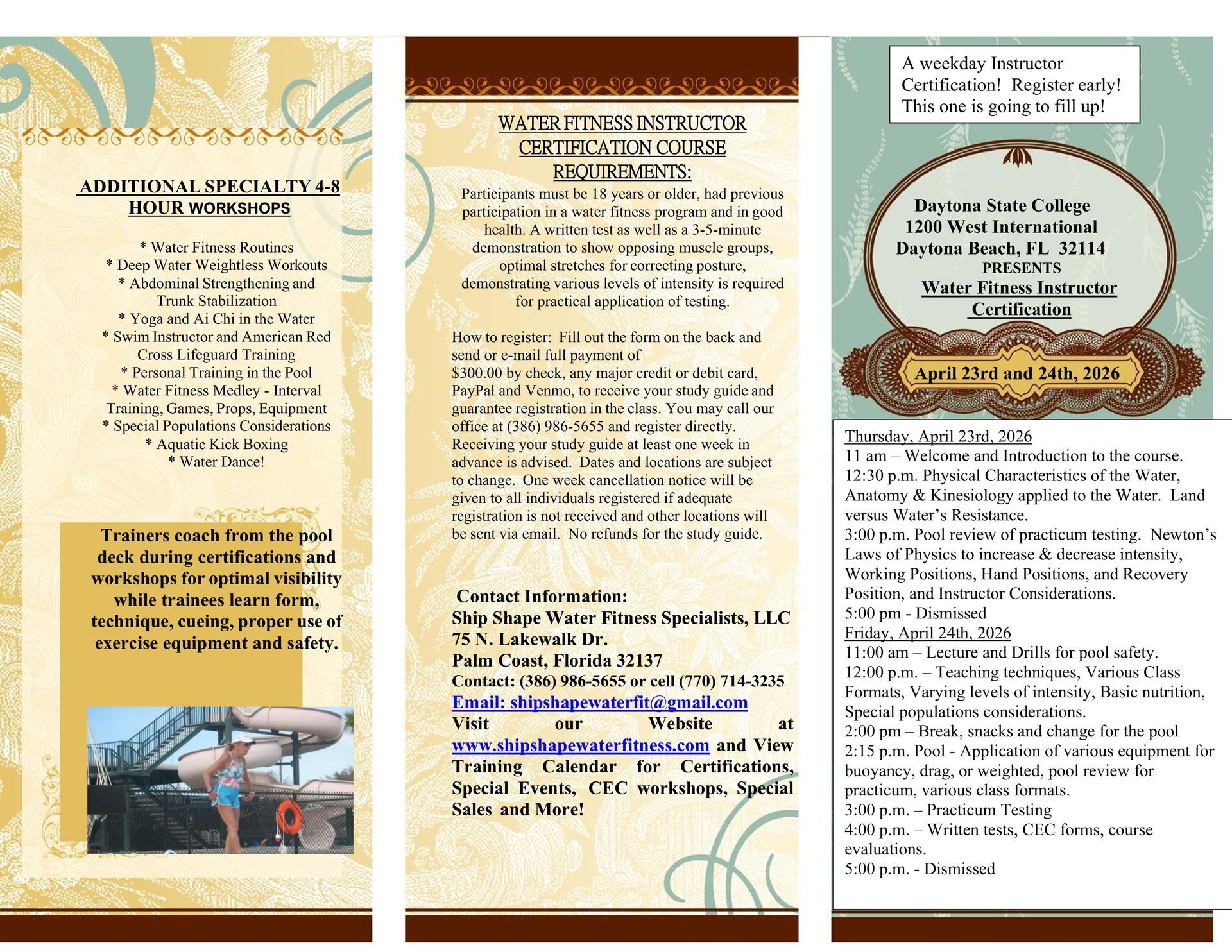 ADDITIONAL SPECIALTY 4-8 HOUR WORKSHOPS

* Water Fitness Routines
* Deep Water Weightless Workouts
* Abdominal Strengthening and Trunk Stabilization
* Yoga and Ai Chi in the Water
* Swim Instructor and American Red Cross Lifeguard Training
* Personal Training in the Pool
* Water Fitness Medley - Interval Training, Games, Props, Equipment
* Special Populations Considerations
* Aquatic Kick Boxing
* Water Dance!

Trainers coach from the pool deck during certifications and workshops for optimal visibility while trainees learn form, technique, cueing, proper use of exercise equipment and safety.

WATER FITNESS INSTRUCTOR CERTIFICATION COURSE REQUIREMENTS:

Participants must be 18 years or older, had previous participation in a water fitness program and in good health. A written test as well as a 3-5-minute demonstration to show opposing muscle groups, optimal stretches for correcting posture, demonstrating various levels of intensity is required for practical application of testing.

How to register: Fill out the form on the back and send or e-mail full payment of $300.00 by check, any major credit or debit card, PayPal and Venmo, to receive your study guide and guarantee registration in the class. You may call our office at (386) 986-5655 and register directly. Receiving your study guide at least one week in advance is advised. Dates and locations are subject to change. One week cancellation notice will be given to all individuals registered if adequate registration is not received and other locations will be sent via email. No refunds for the study guide.

Contact Information:
Ship Shape Water Fitness Specialists, LLC
75 N. Lakewalk Dr.
Palm Coast, Florida 32137
Contact: (386) 986-5655 or cell (770) 714-3235
Email: shipshapewaterfit@gmail.com
Visit our Website at www.shipshapewaterfitness.com and View Training Calendar for Certifications, Special Events, CEC workshops, Special Sales and More!

A weekday Instructor Certification! Register early! This one is going to fill up!

Daytona State College
1200 West International
Daytona Beach, FL 32114
PRESENTS
Water Fitness Instructor Certification

April 23rd and 24th, 2026

Thursday, April 23rd, 2026
11 am – Welcome and Introduction to the course.
12:30 p.m. Physical Characteristics of the Water, Anatomy & Kinesiology applied to the Water. Land versus Water's Resistance.
3:00 p.m. Pool review of practicum testing. Newton's Laws of Physics to increase & decrease intensity, Working Positions, Hand Positions, and Recovery Position, and Instructor Considerations.
5:00 pm - Dismissed
Friday, April 24th, 2026
11:00 am – Lecture and Drills for pool safety.
12:00 p.m. – Teaching techniques, Various Class Formats, Varying levels of intensity, Basic nutrition, Special populations considerations.
2:00 pm – Break, snacks and change for the pool
2:15 p.m. Pool - Application of various equipment for buoyancy, drag, or weighted, pool review for practicum, various class formats.
3:00 p.m. – Practicum Testing
4:00 p.m. – Written tests, CEC forms, course evaluations.
5:00 p.m. - Dismissed